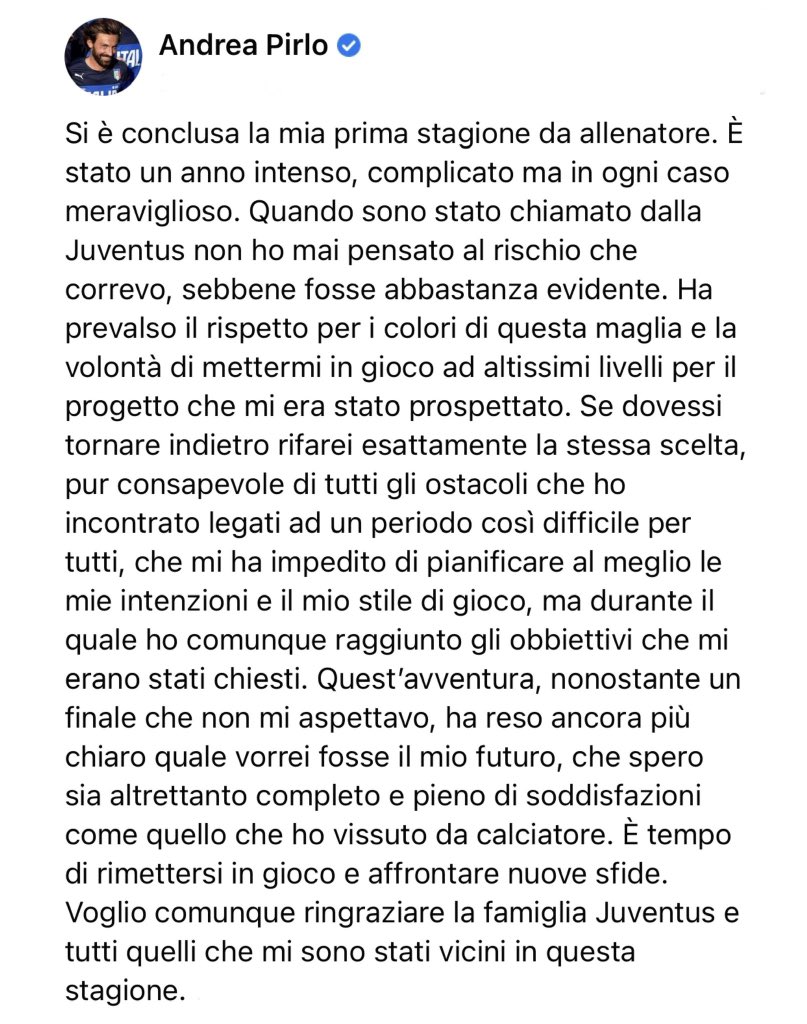 Andrea Pirlo

Si è conclusa la mia prima stagione da allenatore. È stato un anno intenso, complicato ma in ogni caso meraviglioso. Quando sono stato chiamato dalla Juventus non ho mai pensato al rischio che correvo, sebbene fosse abbastanza evidente. Ha prevalso il rispetto per i colori di questa maglia e la volontà di mettermi in gioco ad altissimi livelli per il progetto che mi era stato prospettato. Se dovessi tornare indietro rifarei esattamente la stessa scelta, pur consapevole di tutti gli ostacoli che ho incontrato legati ad un periodo così difficile per tutti, che mi ha impedito di pianificare al meglio le mie intenzioni e il mio stile di gioco, ma durante il quale ho comunque raggiunto gli obbiettivi che mi erano stati chiesti. Quest'avventura, nonostante un finale che non mi aspettavo, ha reso ancora più chiaro quale vorrei fosse il mio futuro, che spero sia altrettanto completo e pieno di soddisfazioni come quello che ho vissuto da calciatore. È tempo di rimettersi in gioco e affrontare nuove sfide. Voglio comunque ringraziare la famiglia Juventus e tutti quelli che mi sono stati vicini in questa stagione.